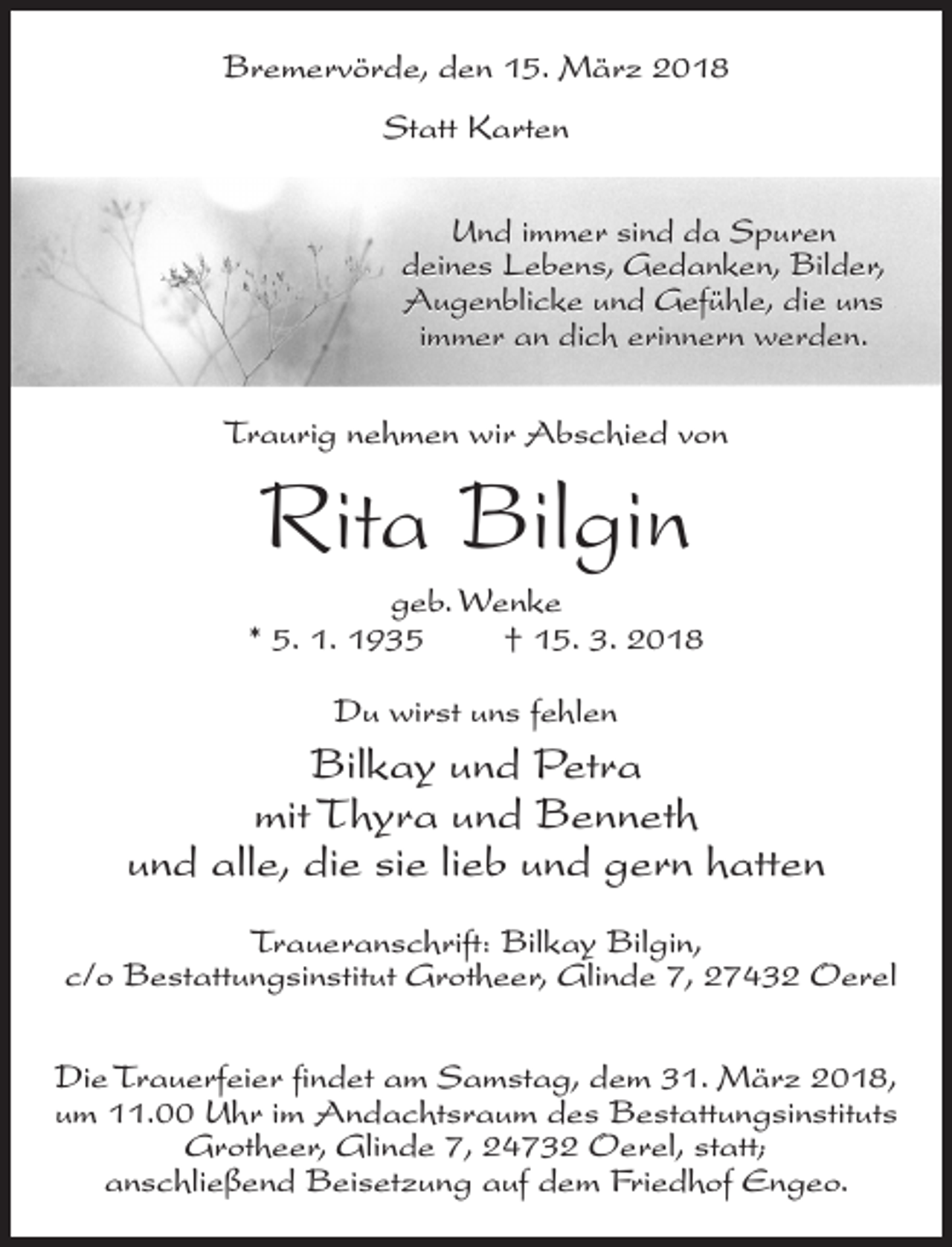 Bremervörde, den 15. März 2018

Statt Karten

Und immer sind da Spuren deines Lebens, Gedanken, Bilder, Augenblicke und Gefühle, die uns immer an dich erinnern werden.

Traurig nehmen wir Abschied von

Rita Bilgin

geb. Wenke
* 5. 1. 1935 † 15. 3. 2018

Du wirst uns fehlen

Bilkay und Petra
mit Thyra und Benneth
und alle, die sie lieb und gern hatten

Traueranschrift: Bilkay Bilgin,
c/o Bestattungsinstitut Grotheer, Glinde 7, 27432 Oerel

Die Trauerfeier findet am Samstag, dem 31. März 2018, um 11.00 Uhr im Andachtsraum des Bestattungsinstituts Grotheer, Glinde 7, 24732 Oerel, statt; anschließend Beisetzung auf dem Friedhof Engeo.